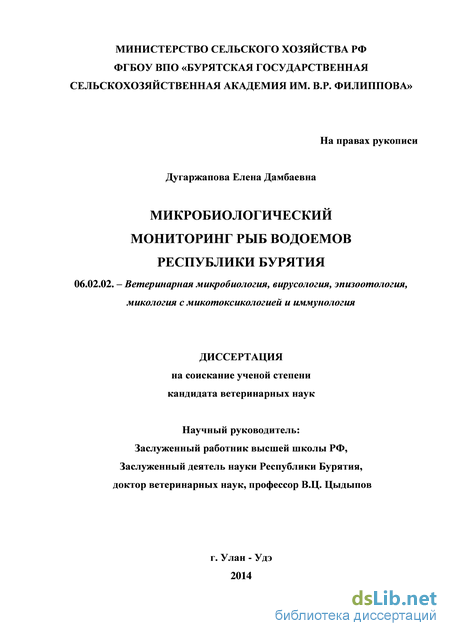 МИНИСТЕРСТВО СЕЛЬСКОГО ХОЗЯЙСТВА РФ
ФГБОУ ВПО «БУРЯТСКАЯ ГОСУДАРСТВЕННАЯ
СЕЛЬСКОХОЗЯЙСТВЕННАЯ АКАДЕМИЯ ИМ. В.Р. ФИЛИППОВА»

На правах рукописи

Дугаржапова Елена Дамбаевна

МИКРОБИОЛОГИЧЕСКИЙ
МОНИТОРИНГ РЫБ ВОДОЕМОВ
РЕСПУБЛИКИ БУРЯТИЯ

06.02.02. – Ветеринарная микробиология, вирусология, эпизоотология, микология с микотоксикологией и иммунология

ДИССЕРТАЦИЯ
на соискание ученой степени
кандидата ветеринарных наук

Научный руководитель:
Заслуженный работник высшей школы РФ,
Заслуженный деятель науки Республики Бурятия,
доктор ветеринарных наук, профессор В.Ц. Цыдыпов

г. Улан - Удэ
2014

dsLib.net
библиотека диссертаций